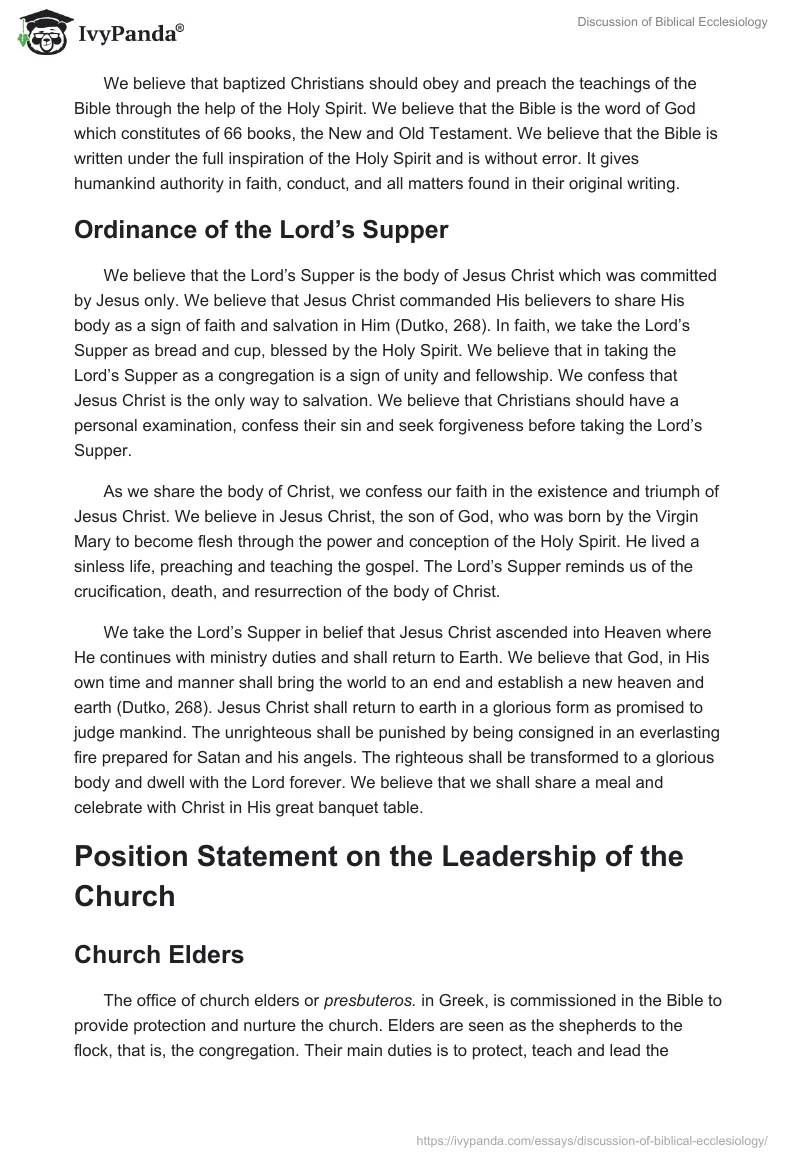 IvyPanda®

Discussion of Biblical Ecclesiology

We believe that baptized Christians should obey and preach the teachings of the Bible through the help of the Holy Spirit. We believe that the Bible is the word of God which constitutes of 66 books, the New and Old Testament. We believe that the Bible is written under the full inspiration of the Holy Spirit and is without error. It gives humankind authority in faith, conduct, and all matters found in their original writing.

Ordinance of the Lord’s Supper

We believe that the Lord’s Supper is the body of Jesus Christ which was committed by Jesus only. We believe that Jesus Christ commanded His believers to share His body as a sign of faith and salvation in Him (Dutko, 268). In faith, we take the Lord’s Supper as bread and cup, blessed by the Holy Spirit. We believe that in taking the Lord’s Supper as a congregation is a sign of unity and fellowship. We confess that Jesus Christ is the only way to salvation. We believe that Christians should have a personal examination, confess their sin and seek forgiveness before taking the Lord’s Supper.

As we share the body of Christ, we confess our faith in the existence and triumph of Jesus Christ. We believe in Jesus Christ, the son of God, who was born by the Virgin Mary to become flesh through the power and conception of the Holy Spirit. He lived a sinless life, preaching and teaching the gospel. The Lord’s Supper reminds us of the crucification, death, and resurrection of the body of Christ.

We take the Lord’s Supper in belief that Jesus Christ ascended into Heaven where He continues with ministry duties and shall return to Earth. We believe that God, in His own time and manner shall bring the world to an end and establish a new heaven and earth (Dutko, 268). Jesus Christ shall return to earth in a glorious form as promised to judge mankind. The unrighteous shall be punished by being consigned in an everlasting fire prepared for Satan and his angels. The righteous shall be transformed to a glorious body and dwell with the Lord forever. We believe that we shall share a meal and celebrate with Christ in His great banquet table.

Position Statement on the Leadership of the Church

Church Elders

The office of church elders or presbuteros. in Greek, is commissioned in the Bible to provide protection and nurture the church. Elders are seen as the shepherds to the flock, that is, the congregation. Their main duties is to protect, teach and lead the

https://ivypanda.com/essays/discussion-of-biblical-ecclesiology/